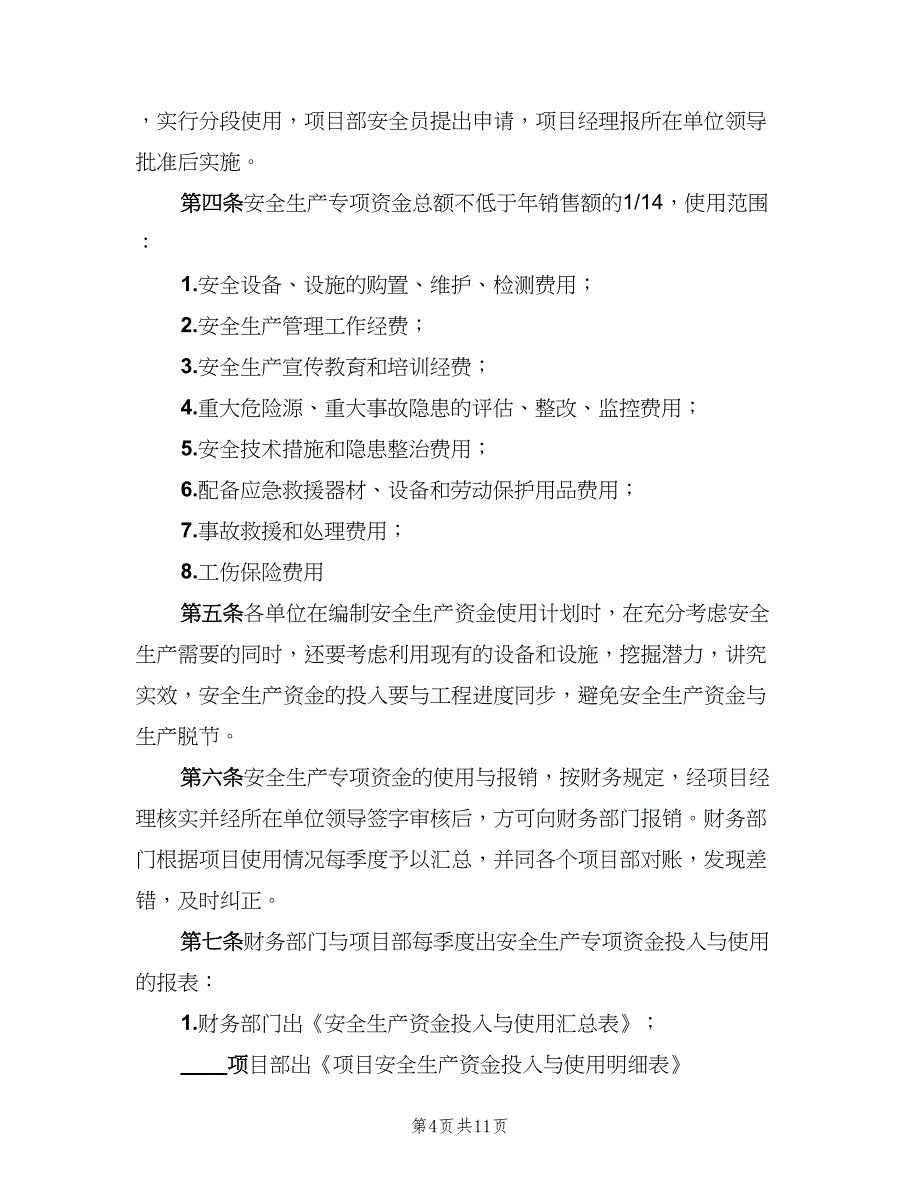 ，实行分段使用，项目部安全员提出申请，项目经理报所在单位领导批准后实施。

第四条安全生产专项资金总额不低于年销售额的1/14，使用范围：

1.安全设备、设施的购置、维护、检测费用；

2.安全生产管理工作经费；

3.安全生产宣传教育和培训经费；

4.重大危险源、重大事故隐患的评估、整改、监控费用；

5.安全技术措施和隐患整治费用；

6.配备应急救援器材、设备和劳动保护用品费用；

7.事故救援和处理费用；

8.工伤保险费用

第五条各单位在编制安全生产资金使用计划时，在充分考虑安全生产需要的同时，还要考虑利用现有的设备和设施，挖掘潜力，讲究实效，安全生产资金的投入要与工程进度同步，避免安全生产资金与生产脱节。

第六条安全生产专项资金的使用与报销，按财务规定，经项目经理核实并经所在单位领导签字审核后，方可向财务部门报销。财务部门根据项目使用情况每季度予以汇总，并同各个项目部对账，发现差错，及时纠正。

第七条财务部门与项目部每季度出安全生产专项资金投入与使用的报表：

1.财务部门出《安全生产资金投入与使用汇总表》；

____项目部出《项目安全生产资金投入与使用明细表》

第4页 共11页